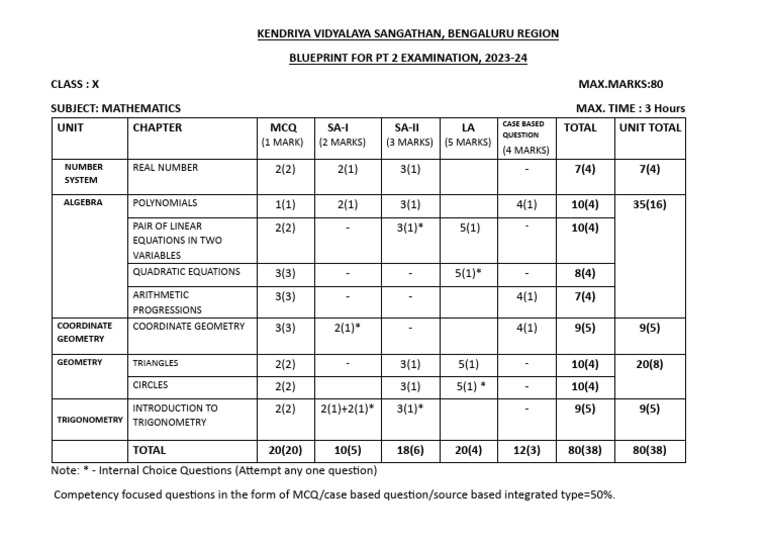 KENDRIYA VIDYALAYA SANGATHAN, BENGALURU REGION

BLUEPRINT FOR PT 2 EXAMINATION, 2023-24

CLASS : X

MAX.MARKS:80

SUBJECT: MATHEMATICS

MAX. TIME : 3 Hours

| UNIT | CHAPTER | MCQ (1 MARK) | SA-I (2 MARKS) | SA-II (3 MARKS) | LA (5 MARKS) | CASE BASED QUESTION (4 MARKS) | TOTAL | UNIT TOTAL |
|---|---|---|---|---|---|---|---|---|
| NUMBER SYSTEM | REAL NUMBER | 2(2) | 2(1) | 3(1) | | - | 7(4) | 7(4) |
| ALGEBRA | POLYNOMIALS | 1(1) | 2(1) | 3(1) | | 4(1) | 10(4) | 35(16) |
| | PAIR OF LINEAR EQUATIONS IN TWO VARIABLES | 2(2) | - | 3(1)* | 5(1) | - | 10(4) | |
| | QUADRATIC EQUATIONS | 3(3) | - | - | 5(1)* | - | 8(4) | |
| | ARITHMETIC PROGRESSIONS | 3(3) | - | - | | 4(1) | 7(4) | |
| COORDINATE GEOMETRY | COORDINATE GEOMETRY | 3(3) | 2(1)* | - | | 4(1) | 9(5) | 9(5) |
| GEOMETRY | TRIANGLES | 2(2) | - | 3(1) | 5(1) | - | 10(4) | 20(8) |
| | CIRCLES | 2(2) | | 3(1) | 5(1) * | - | 10(4) | |
| TRIGONOMETRY | INTRODUCTION TO TRIGONOMETRY | 2(2) | 2(1)+2(1)* | 3(1)* | | - | 9(5) | 9(5) |
| | TOTAL | 20(20) | 10(5) | 18(6) | 20(4) | 12(3) | 80(38) | 80(38) |

Note: * - Internal Choice Questions (Attempt any one question)

Competency focused questions in the form of MCQ/case based question/source based integrated type=50%.